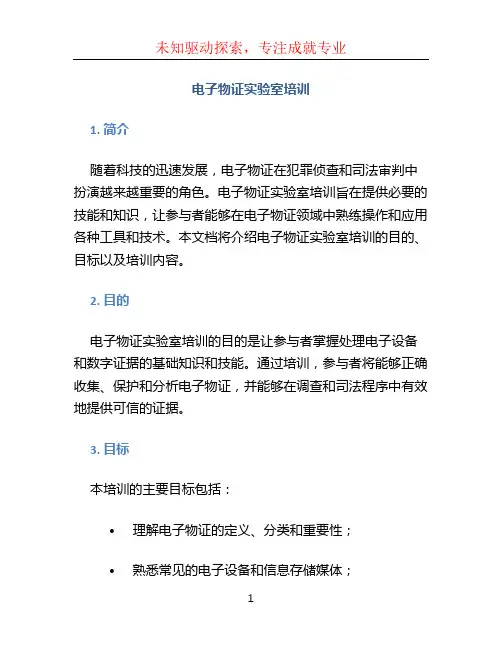 未知驱动探索，专注成就专业

电子物证实验室培训

1. 简介

随着科技的迅速发展，电子物证在犯罪侦查和司法审判中扮演越来越重要的角色。电子物证实验室培训旨在提供必要的技能和知识，让参与者能够在电子物证领域中熟练操作和应用各种工具和技术。本文档将介绍电子物证实验室培训的目的、目标以及培训内容。

2. 目的

电子物证实验室培训的目的是让参与者掌握处理电子设备和数字证据的基础知识和技能。通过培训，参与者将能够正确收集、保护和分析电子物证，并能够在调查和司法程序中有效地提供可信的证据。

3. 目标

本培训的主要目标包括：

• 理解电子物证的定义、分类和重要性；

• 熟悉常见的电子设备和信息存储媒体；

1